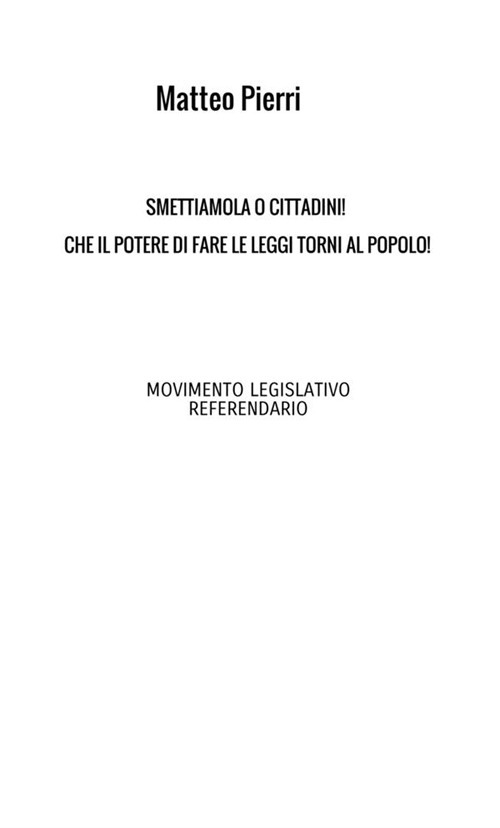 Matteo Pierri

SMETTIAMOLA O CITTADINI!

CHE IL POTERE DI FARE LE LEGGI TORNI AL POPOLO!

MOVIMENTO LEGISLATIVO REFERENDARIO